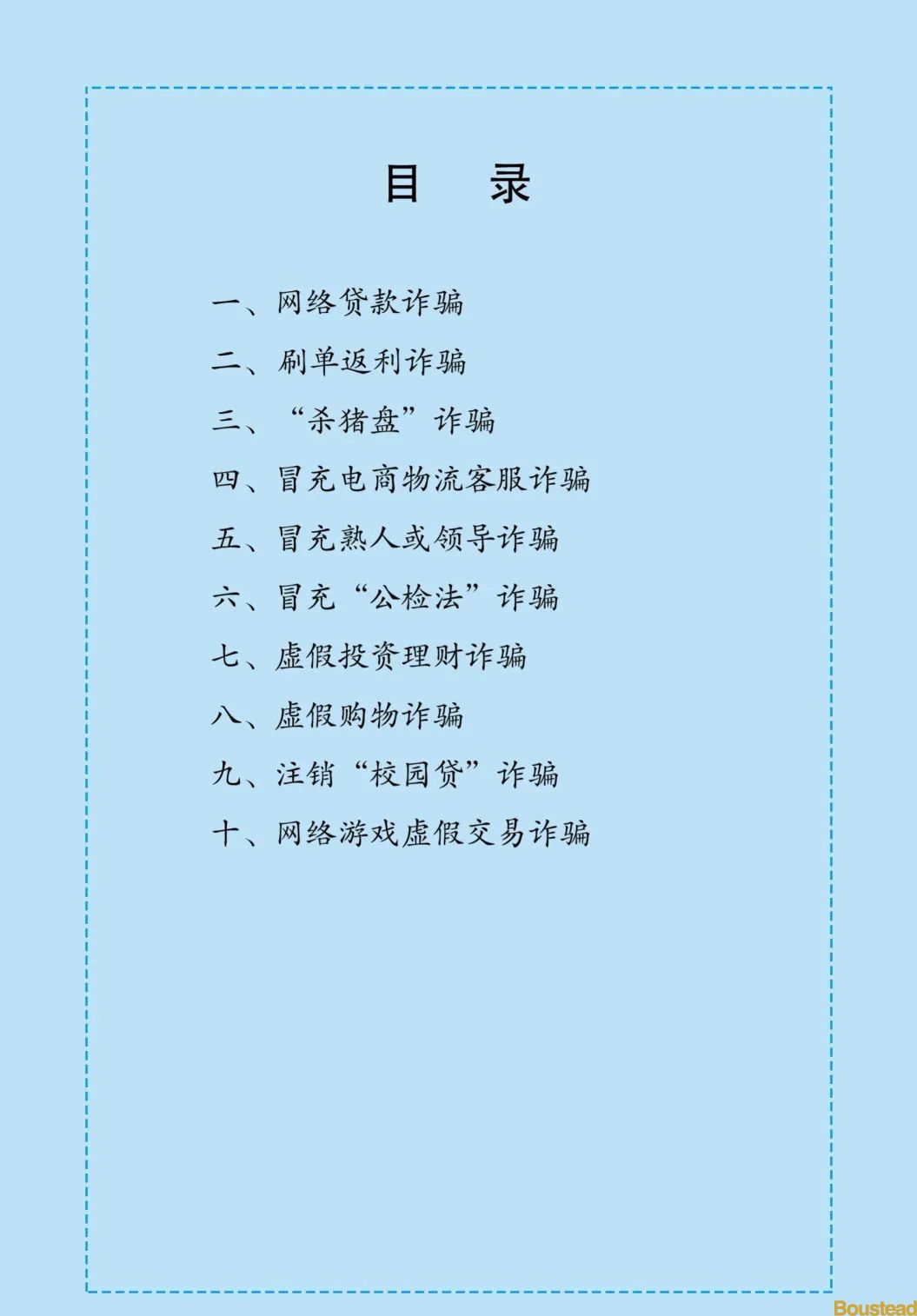 目 录

一、网络贷款诈骗

二、刷单返利诈骗

三、“杀猪盘”诈骗

四、冒充电商物流客服诈骗

五、冒充熟人或领导诈骗

六、冒充“公检法”诈骗

七、虚假投资理财诈骗

八、虚假购物诈骗

九、注销“校园贷”诈骗

十、网络游戏虚假交易诈骗

Boustead